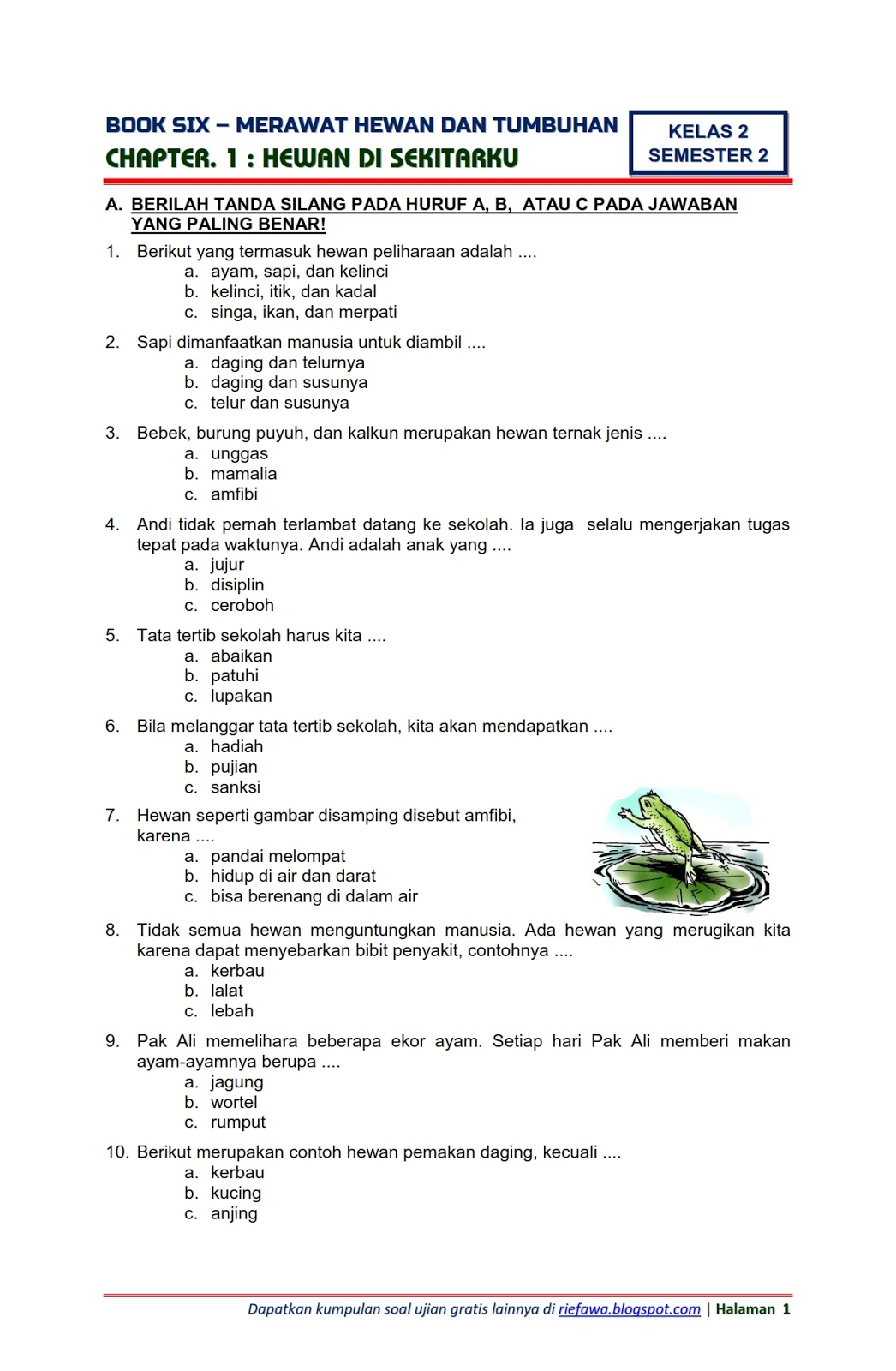 BOOK SIX – MERAWAT HEWAN DAN TUMBUHAN
CHAPTER. 1 : HEWAN DI SEKITARKU

KELAS 2
SEMESTER 2

A. BERILAH TANDA SILANG PADA HURUF A, B, ATAU C PADA JAWABAN YANG PALING BENAR!

1. Berikut yang termasuk hewan peliharaan adalah ....
a. ayam, sapi, dan kelinci
b. kelinci, itik, dan kadal
c. singa, ikan, dan merpati

2. Sapi dimanfaatkan manusia untuk diambil ....
a. daging dan telurnya
b. daging dan susunya
c. telur dan susunya

3. Bebek, burung puyuh, dan kalkun merupakan hewan ternak jenis ....
a. unggas
b. mamalia
c. amfibi

4. Andi tidak pernah terlambat datang ke sekolah. Ia juga selalu mengerjakan tugas tepat pada waktunya. Andi adalah anak yang ....
a. jujur
b. disiplin
c. ceroboh

5. Tata tertib sekolah harus kita ....
a. abaikan
b. patuhi
c. lupakan

6. Bila melanggar tata tertib sekolah, kita akan mendapatkan ....
a. hadiah
b. pujian
c. sanksi

7. Hewan seperti gambar disamping disebut amfibi, karena ....
a. pandai melompat
b. hidup di air dan darat
c. bisa berenang di dalam air

8. Tidak semua hewan menguntungkan manusia. Ada hewan yang merugikan kita karena dapat menyebarkan bibit penyakit, contohnya ....
a. kerbau
b. lalat
c. lebah

9. Pak Ali memelihara beberapa ekor ayam. Setiap hari Pak Ali memberi makan ayam-ayamnya berupa ....
a. jagung
b. wortel
c. rumput

10. Berikut merupakan contoh hewan pemakan daging, kecuali ....
a. kerbau
b. kucing
c. anjing

Dapatkan kumpulan soal ujian gratis lainnya di riefawa.blogspot.com | Halaman 1